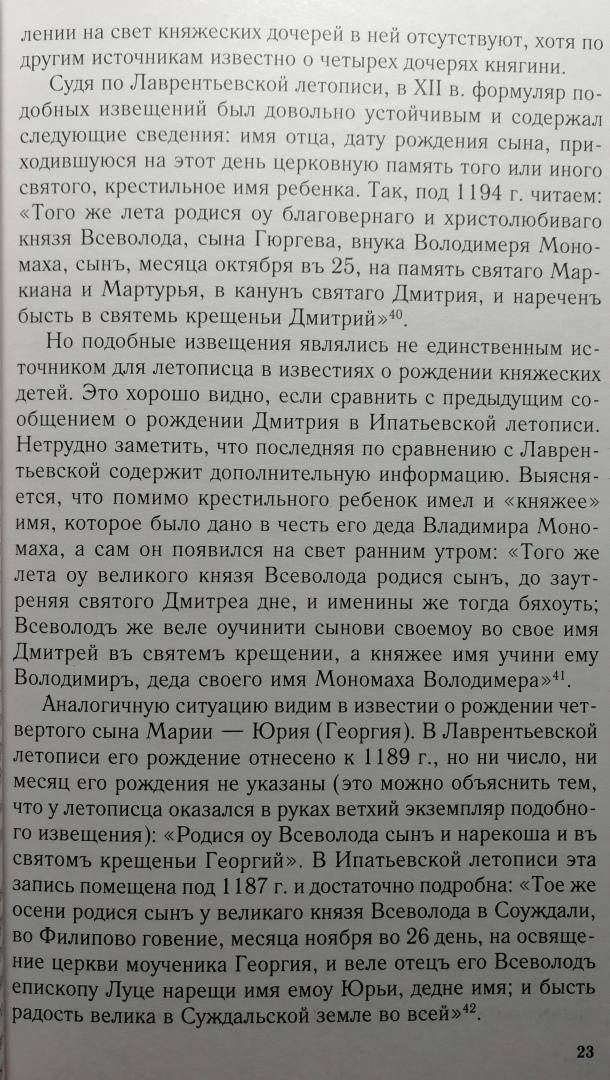 лении на свет княжеских дочерей в ней отсутствуют, хотя по другим источникам известно о четырех дочерях княгини.

Судя по Лаврентьевской летописи, в XII в. формуляр подобных извещений был довольно устойчивым и содержал следующие сведения: имя отца, дату рождения сына, приходившуюся на этот день церковную память того или иного святого, крестильное имя ребенка. Так, под 1194 г. читаем: «Того же лета родися оу благовернаго и христолюбиваго князя Всеволода, сына Гюргева, внука Володимеря Мономаха, сынъ, месяца октября въ 25, на память святаго Маркиана и Мартурья, в канунъ святаго Дмитрия, и нареченъ бысть в святемь крещеньи Дмитрий»$^{40}$.

Но подобные извещения являлись не единственным источником для летописца в известиях о рождении княжеских детей. Это хорошо видно, если сравнить с предыдущим сообщением о рождении Дмитрия в Ипатьевской летописи. Нетрудно заметить, что последняя по сравнению с Лаврентьевской содержит дополнительную информацию. Выясняется, что помимо крестильного ребенок имел и «княжее» имя, которое было дано в честь его деда Владимира Мономаха, а сам он появился на свет ранним утром: «Того же лета оу великого князя Всеволода родися сынъ, до заутреняя святого Дмитреа дне, и именины же тогда бяхоуть; Всеволодъ же веле оучинити сынови своемоу во свое имя Дмитрей въ святемъ крещении, а княжее имя учини ему Володимиръ, деда своего имя Мономаха Володимера»$^{41}$.

Аналогичную ситуацию видим в известии о рождении четвертого сына Марии — Юрия (Георгия). В Лаврентьевской летописи его рождение отнесено к 1189 г., но ни число, ни месяц его рождения не указаны (это можно объяснить тем, что у летописца оказался в руках ветхий экземпляр подобного извещения): «Родися оу Всеволода сынъ и нарекоша и въ святомъ крещеньи Георгий». В Ипатьевской летописи эта запись помещена под 1187 г. и достаточно подробна: «Тое же осени родися сынъ у великаго князя Всеволода в Соуждали, во Филипово говение, месяца ноября во 26 день, на освящение церкви моученика Георгия, и веле отецъ его Всеволодъ епископу Луце нарещи имя емоу Юрьи, дедне имя; и бысть радость велика в Суждальской земле во всей»$^{42}$.

23